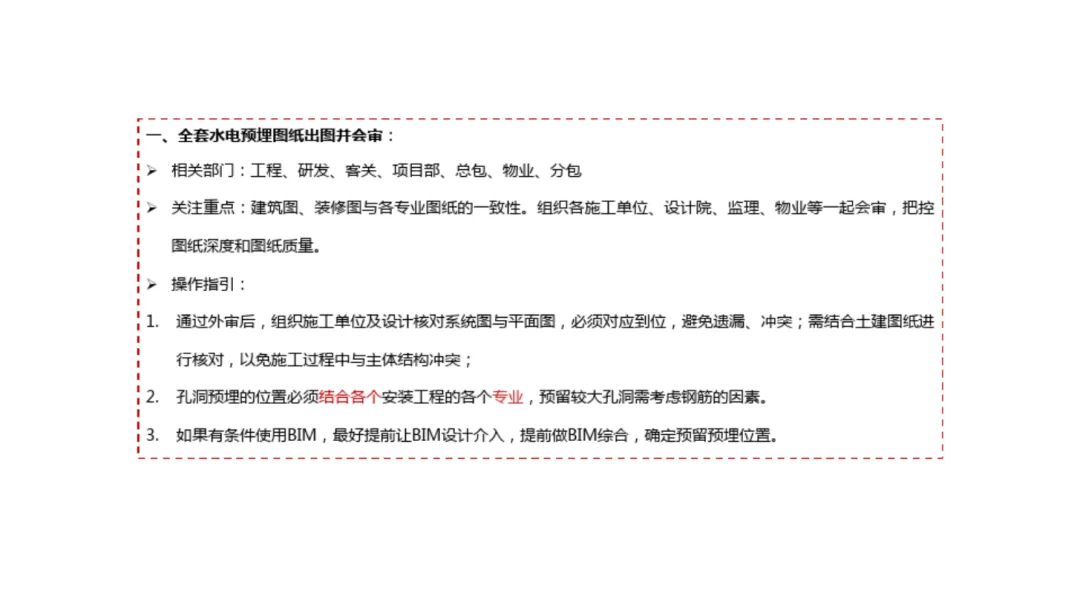 一、全套水电预埋图纸出图并会审：

➢ 相关部门：工程、研发、客关、项目部、总包、物业、分包

➢ 关注重点：建筑图、装修图与各专业图纸的一致性。组织各施工单位、设计院、监理、物业等一起会审，把控图纸深度和图纸质量。

➢ 操作指引：

1. 通过外审后，组织施工单位及设计核对系统图与平面图，必须对应到位，避免遗漏、冲突；需结合土建图纸进行核对，以免施工过程中与主体结构冲突；

2. 孔洞预埋的位置必须结合各个安装工程的各个专业，预留较大孔洞需考虑钢筋的因素。

3. 如果有条件使用BIM，最好提前让BIM设计介入，提前做BIM综合，确定预留预埋位置。